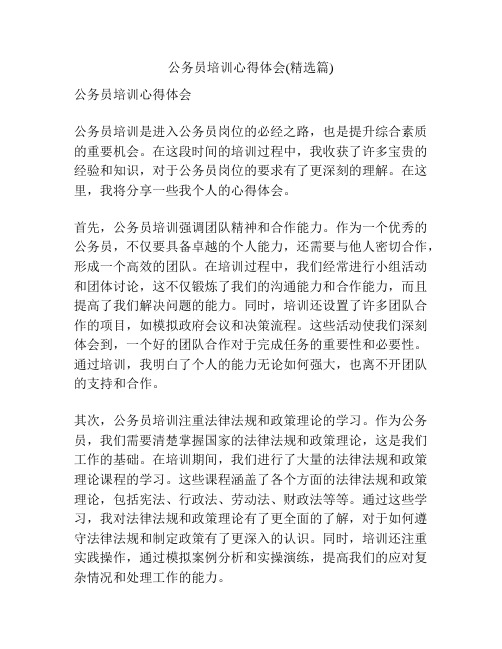 公务员培训心得体会(精选篇)

公务员培训心得体会

公务员培训是进入公务员岗位的必经之路，也是提升综合素质的重要机会。在这段时间的培训过程中，我收获了许多宝贵的经验和知识，对于公务员岗位的要求有了更深刻的理解。在这里，我将分享一些我个人的心得体会。

首先，公务员培训强调团队精神和合作能力。作为一个优秀的公务员，不仅要具备卓越的个人能力，还需要与他人密切合作，形成一个高效的团队。在培训过程中，我们经常进行小组活动和团体讨论，这不仅锻炼了我们的沟通能力和合作能力，而且提高了我们解决问题的能力。同时，培训还设置了许多团队合作的项目，如模拟政府会议和决策流程。这些活动使我们深刻体会到，一个好的团队合作对于完成任务的重要性和必要性。通过培训，我明白了个人的能力无论如何强大，也离不开团队的支持和合作。

其次，公务员培训注重法律法规和政策理论的学习。作为公务员，我们需要清楚掌握国家的法律法规和政策理论，这是我们工作的基础。在培训期间，我们进行了大量的法律法规和政策理论课程的学习。这些课程涵盖了各个方面的法律法规和政策理论，包括宪法、行政法、劳动法、财政法等等。通过这些学习，我对法律法规和政策理论有了更全面的了解，对于如何遵守法律法规和制定政策有了更深入的认识。同时，培训还注重实践操作，通过模拟案例分析和实操演练，提高我们的应对复杂情况和处理工作的能力。